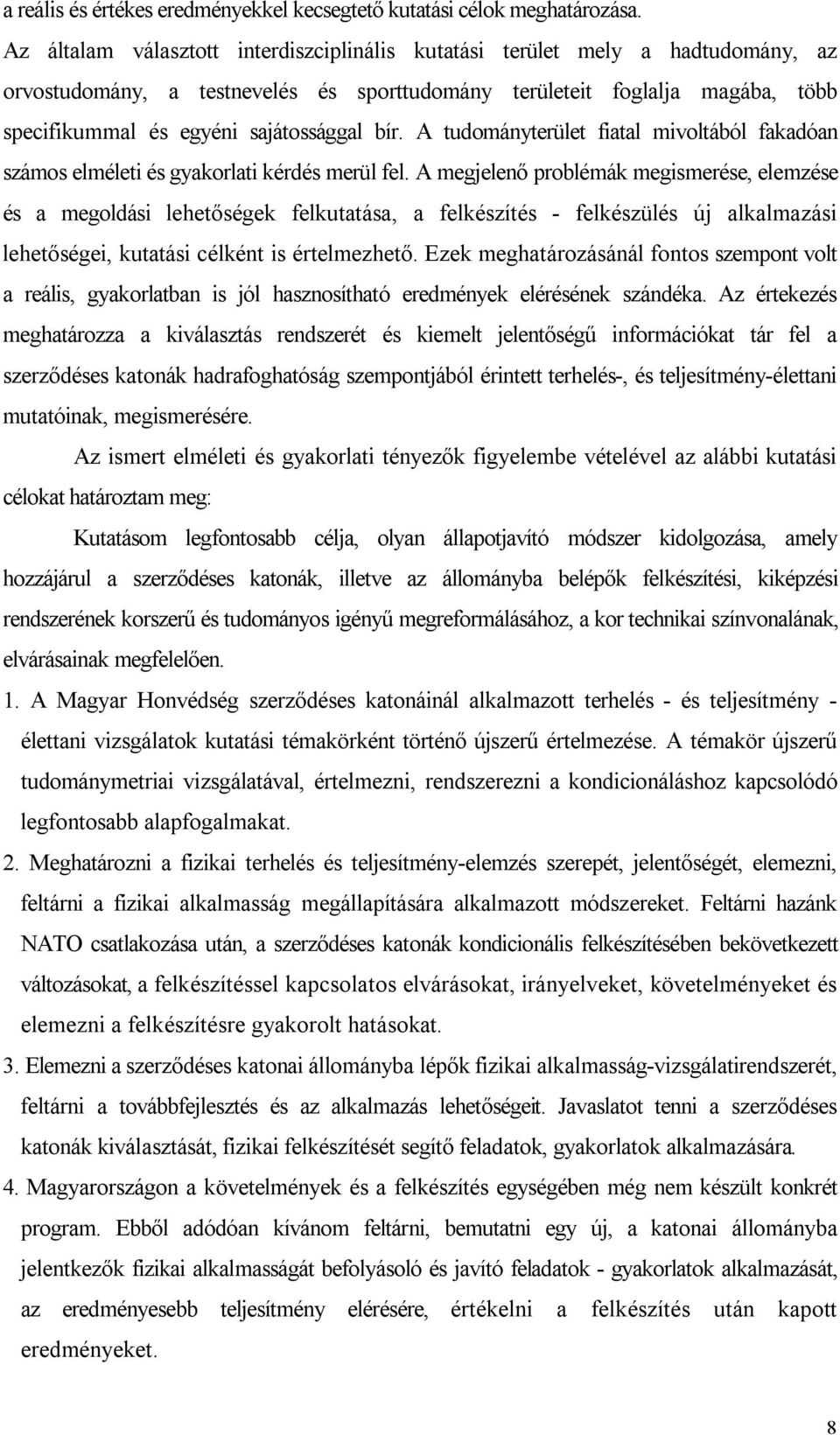 a reális és értékes eredményekkel kecsegtető kutatási célok meghatározása. Az általam választott interdiszciplinális kutatási terület mely a hadtudomány, az orvostudomány, a testnevelés és sporttudomány területeit foglalja magába, több specifikummal és egyéni sajátossággal bír. A tudományterület fiatal mivoltából fakadóan számos elméleti és gyakorlati kérdés merül fel. A megjelenő problémák megismerése, elemzése és a megoldási lehetőségek felkutatása, a felkészítés - felkészülés új alkalmazási lehetőségei, kutatási célként is értelmezhető. Ezek meghatározásánál fontos szempont volt a reális, gyakorlatban is jól hasznosítható eredmények elérésének szándéka. Az értekezés meghatározza a kiválasztás rendszerét és kiemelt jelentőségű információkat tár fel a szerződéses katonák hadrafoghatóság szempontjából érintett terhelés-, és teljesítmény-élettani mutatóinak, megismerésére.

Az ismert elméleti és gyakorlati tényezők figyelembe vételével az alábbi kutatási célokat határoztam meg:

Kutatásom legfontosabb célja, olyan állapotjavító módszer kidolgozása, amely hozzájárul a szerződéses katonák, illetve az állományba belépők felkészítési, kiképzési rendszerének korszerű és tudományos igényű megreformálásához, a kor technikai színvonalának, elvárásainak megfelelően.

1. A Magyar Honvédség szerződéses katonáinál alkalmazott terhelés - és teljesítmény - élettani vizsgálatok kutatási témakörként történő újszerű értelmezése. A témakör újszerű tudománymetriai vizsgálatával, értelmezni, rendszerezni a kondicionáláshoz kapcsolódó legfontosabb alapfogalmakat.

2. Meghatározni a fizikai terhelés és teljesítmény-elemzés szerepét, jelentőségét, elemezni, feltárni a fizikai alkalmasság megállapítására alkalmazott módszereket. Feltárni hazánk NATO csatlakozása után, a szerződéses katonák kondicionális felkészítésében bekövetkezett változásokat, a felkészítéssel kapcsolatos elvárásokat, irányelveket, követelményeket és elemezni a felkészítésre gyakorolt hatásokat.

3. Elemezni a szerződéses katonai állományba lépők fizikai alkalmasság-vizsgálatirendszerét, feltárni a továbbfejlesztés és az alkalmazás lehetőségeit. Javaslatot tenni a szerződéses katonák kiválasztását, fizikai felkészítését segítő feladatok, gyakorlatok alkalmazására.

4. Magyarországon a követelmények és a felkészítés egységében még nem készült konkrét program. Ebből adódóan kívánom feltárni, bemutatni egy új, a katonai állományba jelentkezők fizikai alkalmasságát befolyásoló és javító feladatok - gyakorlatok alkalmazását, az eredményesebb teljesítmény elérésére, értékelni a felkészítés után kapott eredményeket.

8